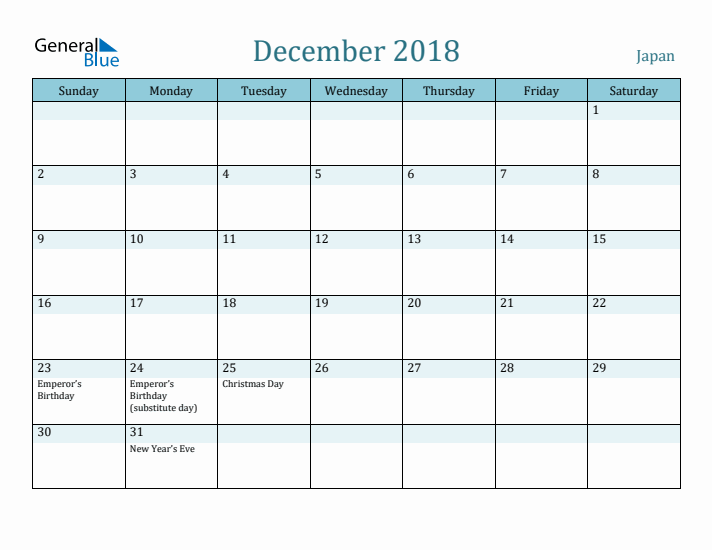 General Blue

December 2018

Japan

| Sunday | Monday | Tuesday | Wednesday | Thursday | Friday | Saturday |
|---|---|---|---|---|---|---|
| | | | | | | 1 |
| 2 | 3 | 4 | 5 | 6 | 7 | 8 |
| 9 | 10 | 11 | 12 | 13 | 14 | 15 |
| 16 | 17 | 18 | 19 | 20 | 21 | 22 |
| 23 Emperor's Birthday | 24 Emperor's Birthday (substitute day) | 25 Christmas Day | 26 | 27 | 28 | 29 |
| 30 | 31 New Year's Eve | | | | | |